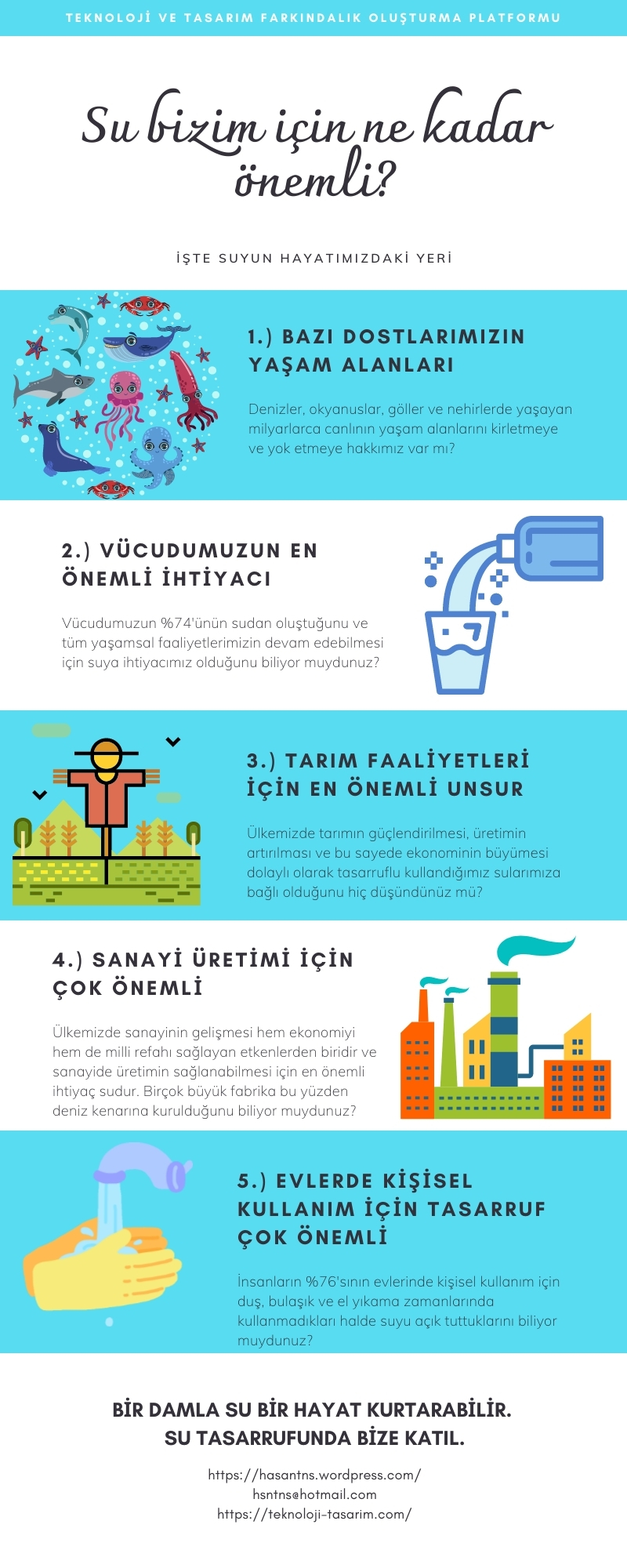 TEKNOLOJİ VE TASARIM FARKINDALIK OLUŞTURMA PLATFORMU

Su bizim için ne kadar önemli?

İŞTE SUYUN HAYATIMIZDAKİ YERİ

1.) BAZI DOSTLARIMIZIN YAŞAM ALANLARI

Denizler, okyanuslar, göller ve nehirlerde yaşayan milyarlarca canlının yaşam alanlarını kirletmeye ve yok etmeye hakkımız var mı?

2.) VÜCUDUMUZUN EN ÖNEMLİ İHTİYACI

Vücudumuzun %74'ünün sudan oluştuğunu ve tüm yaşamsal faaliyetlerimizin devam edebilmesi için suya ihtiyacımız olduğunu biliyor muydunuz?

3.) TARIM FAALİYETLERİ İÇİN EN ÖNEMLİ UNSUR

Ülkemizde tarımın güçlendirilmesi, üretimin artırılması ve bu sayede ekonominin büyümesi dolaylı olarak tasarruflu kullandığımız sularımıza bağlı olduğunu hiç düşündünüz mü?

4.) SANAYİ ÜRETİMİ İÇİN ÇOK ÖNEMLİ

Ülkemizde sanayinin gelişmesi hem ekonomiyi hem de milli refahı sağlayan etkenlerden biridir ve sanayide üretimin sağlanabilmesi için en önemli ihtiyaç sudur. Birçok büyük fabrika bu yüzden deniz kenarına kurulduğunu biliyor muydunuz?

5.) EVLERDE KİŞİSEL KULLANIM İÇİN TASARRUF ÇOK ÖNEMLİ

İnsanların %76'sının evlerinde kişisel kullanım için duş, bulaşık ve el yıkama zamanlarında kullanmadıkları halde suyu açık tuttuklarını biliyor muydunuz?

BİR DAMLA SU BİR HAYAT KURTARABİLİR.
SU TASARRUFUNDA BİZE KATIL.

https://hasantns.wordpress.com/
hsntns@hotmail.com
https://teknoloji-tasarim.com/